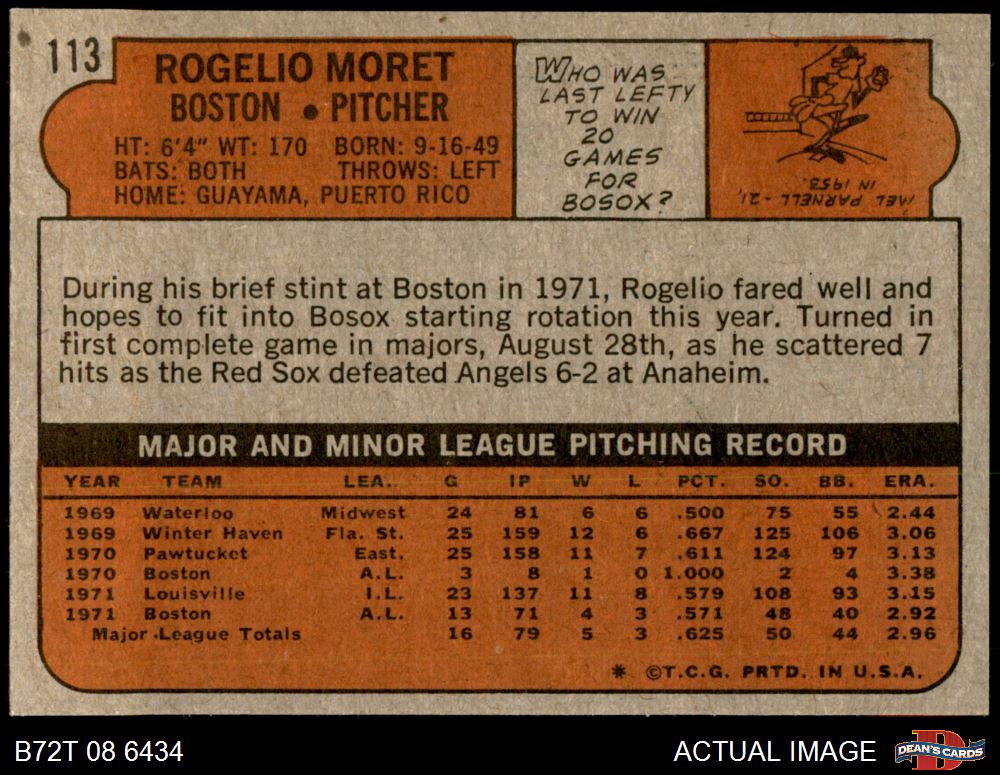 113

ROGELIO MORET
BOSTON • PITCHER

HT: 6'4" WT: 170 BORN: 9-16-49
BATS: BOTH THROWS: LEFT
HOME: GUAYAMA, PUERTO RICO

WHO WAS LAST LEFTY TO WIN 20 GAMES FOR BOSOX?

MEL PARNELL - 21, IN 1953.

During his brief stint at Boston in 1971, Rogelio fared well and hopes to fit into Bosox starting rotation this year. Turned in first complete game in majors, August 28th, as he scattered 7 hits as the Red Sox defeated Angels 6-2 at Anaheim.

MAJOR AND MINOR LEAGUE PITCHING RECORD

| YEAR | TEAM | LEA. | G | IP | W | L | PCT. | SO. | BB. | ERA. |
|---|---|---|---|---|---|---|---|---|---|---|
| 1969 | Waterloo | Midwest | 24 | 81 | 6 | 6 | .500 | 75 | 55 | 2.44 |
| 1969 | Winter Haven | Fla. St. | 25 | 159 | 12 | 6 | .667 | 125 | 106 | 3.06 |
| 1970 | Pawtucket | East. | 25 | 158 | 11 | 7 | .611 | 124 | 97 | 3.13 |
| 1970 | Boston | A.L. | 3 | 8 | 1 | 0 | 1.000 | 2 | 4 | 3.38 |
| 1971 | Louisville | I.L. | 23 | 137 | 11 | 8 | .579 | 108 | 93 | 3.15 |
| 1971 | Boston | A.L. | 13 | 71 | 4 | 3 | .571 | 48 | 40 | 2.92 |
| Major League Totals | | | 16 | 79 | 5 | 3 | .625 | 50 | 44 | 2.96 |

* ©T.C.G. PRTD. IN U.S.A.

B72T 08 6434

ACTUAL IMAGE

DEAN'S CARDS